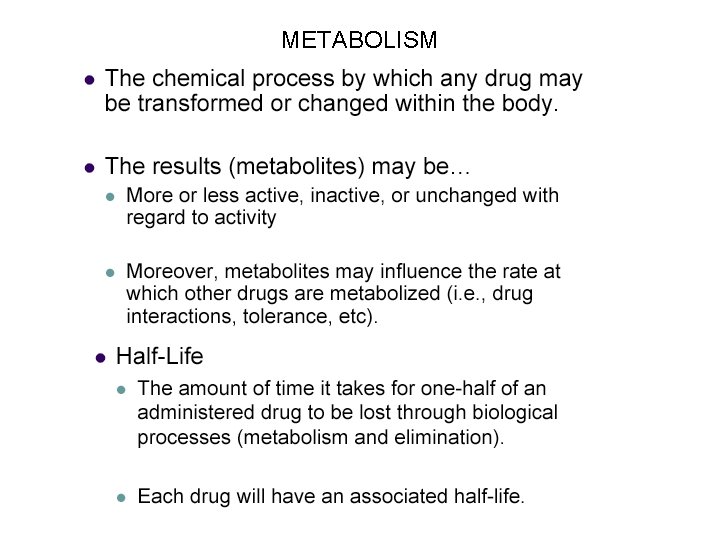 METABOLISM

- The chemical process by which any drug may be transformed or changed within the body.

- The results (metabolites) may be…
  - More or less active, inactive, or unchanged with regard to activity
  - Moreover, metabolites may influence the rate at which other drugs are metabolized (i.e., drug interactions, tolerance, etc).

- Half-Life
  - The amount of time it takes for one-half of an administered drug to be lost through biological processes (metabolism and elimination).
  - Each drug will have an associated half-life.